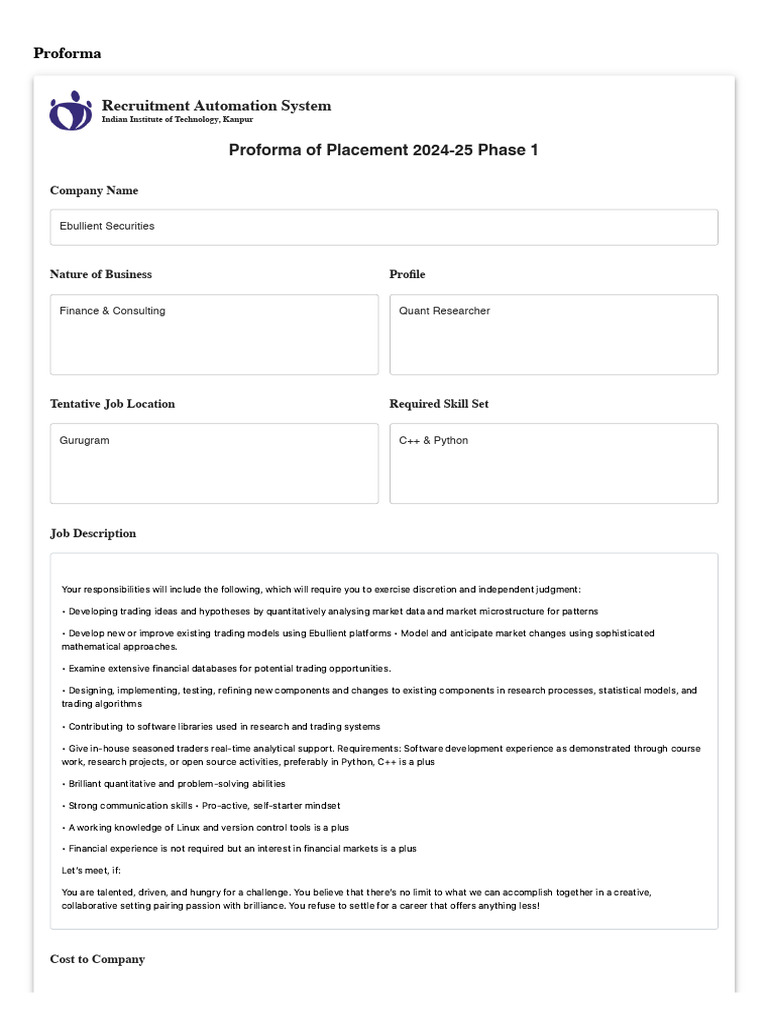 Proforma

Recruitment Automation System
Indian Institute of Technology, Kanpur

Proforma of Placement 2024-25 Phase 1

Company Name

Ebullient Securities

Nature of Business

Finance & Consulting

Profile

Quant Researcher

Tentative Job Location

Gurugram

Required Skill Set

C++ & Python

Job Description

Your responsibilities will include the following, which will require you to exercise discretion and independent judgment:

• Developing trading ideas and hypotheses by quantitatively analysing market data and market microstructure for patterns

• Develop new or improve existing trading models using Ebullient platforms • Model and anticipate market changes using sophisticated mathematical approaches.

• Examine extensive financial databases for potential trading opportunities.

• Designing, implementing, testing, refining new components and changes to existing components in research processes, statistical models, and trading algorithms

• Contributing to software libraries used in research and trading systems

• Give in-house seasoned traders real-time analytical support. Requirements: Software development experience as demonstrated through course work, research projects, or open source activities, preferably in Python, C++ is a plus

• Brilliant quantitative and problem-solving abilities

• Strong communication skills • Pro-active, self-starter mindset

• A working knowledge of Linux and version control tools is a plus

• Financial experience is not required but an interest in financial markets is a plus

Let's meet, if:

You are talented, driven, and hungry for a challenge. You believe that there's no limit to what we can accomplish together in a creative, collaborative setting pairing passion with brilliance. You refuse to settle for a career that offers anything less!

Cost to Company